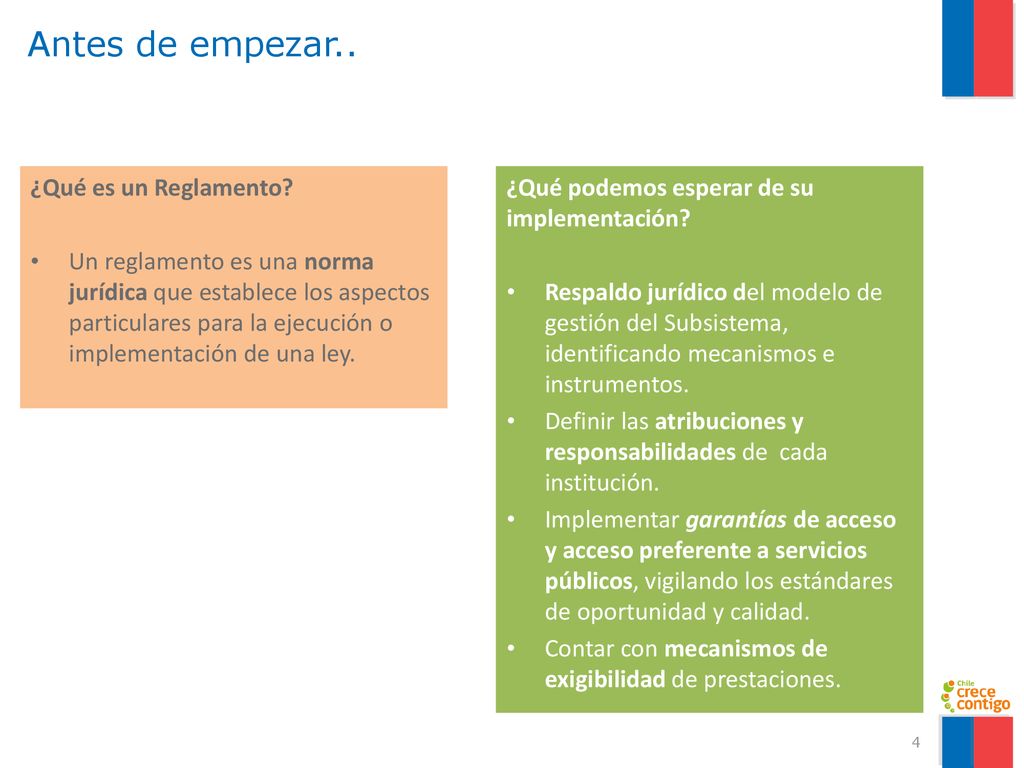 Antes de empezar..

¿Qué es un Reglamento?

• Un reglamento es una norma jurídica que establece los aspectos particulares para la ejecución o implementación de una ley.

¿Qué podemos esperar de su implementación?

• Respaldo jurídico del modelo de gestión del Subsistema, identificando mecanismos e instrumentos.
• Definir las atribuciones y responsabilidades de cada institución.
• Implementar garantías de acceso y acceso preferente a servicios públicos, vigilando los estándares de oportunidad y calidad.
• Contar con mecanismos de exigibilidad de prestaciones.

Chile crece contigo

4